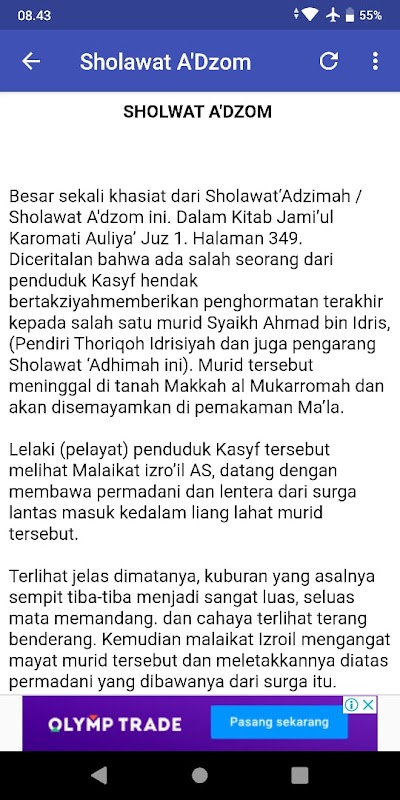 08.43
55%

Sholawat A'Dzom

SHOLWAT A'DZOM

Besar sekali khasiat dari Sholawat'Adzimah / Sholawat A'dzom ini. Dalam Kitab Jami'ul Karomati Auliya' Juz 1. Halaman 349. Diceritalan bahwa ada salah seorang dari penduduk Kasyf hendak bertakziyahmemberikan penghormatan terakhir kepada salah satu murid Syaikh Ahmad bin Idris, (Pendiri Thoriqoh Idrisiyah dan juga pengarang Sholawat 'Adhimah ini). Murid tersebut meninggal di tanah Makkah al Mukarromah dan akan disemayamkan di pemakaman Ma'la.

Lelaki (pelayat) penduduk Kasyf tersebut melihat Malaikat izro'il AS, datang dengan membawa permadani dan lentera dari surga lantas masuk kedalam liang lahat murid tersebut.

Terlihat jelas dimatanya, kuburan yang asalnya sempit tiba-tiba menjadi sangat luas, seluas mata memandang. dan cahaya terlihat terang benderang. Kemudian malaikat Izroil mengangat mayat murid tersebut dan meletakkannya diatas permadani yang dibawanya dari surga itu.

OLYMP TRADE
Pasang sekarang